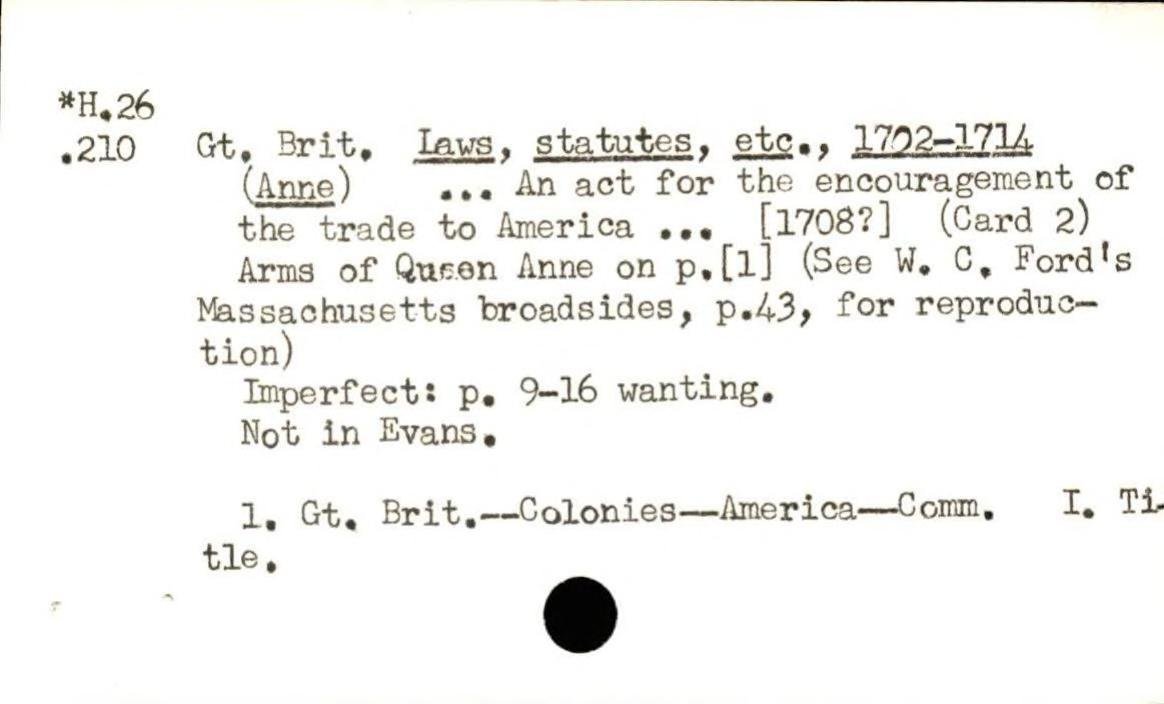 *H.26
.210

Gt. Brit. Laws, statutes, etc., 1702-1714 (Anne) ... An act for the encouragement of the trade to America ... [1708?] (Card 2)

Arms of Queen Anne on p.[1] (See W. C. Ford's Massachusetts broadsides, p.43, for reproduction)

Imperfect: p. 9-16 wanting.

Not in Evans.

1. Gt. Brit.--Colonies--America--Comm. I. Title.